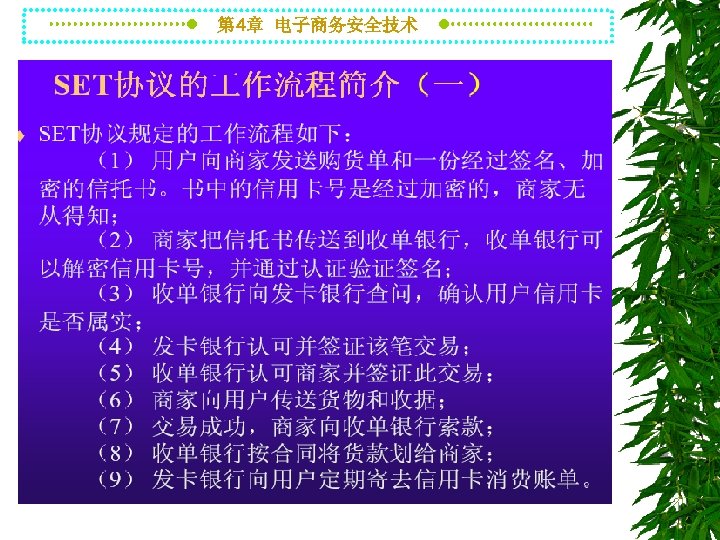 第4章 电子商务安全技术

SET协议的工作流程简介（一）

SET协议规定的工作流程如下：

（1） 用户向商家发送购货单和一份经过签名、加密的信托书。书中的信用卡号是经过加密的，商家无从得知；

（2） 商家把信托书传送到收单银行，收单银行可以解密信用卡号，并通过认证验证签名；

（3） 收单银行向发卡银行查问，确认用户信用卡是否属实；

（4） 发卡银行认可并签证该笔交易；

（5） 收单银行认可商家并签证此交易；

（6） 商家向用户传送货物和收据；

（7） 交易成功，商家向收单银行索款；

（8） 收单银行按合同将货款划给商家；

（9） 发卡银行向用户定期寄去信用卡消费账单。